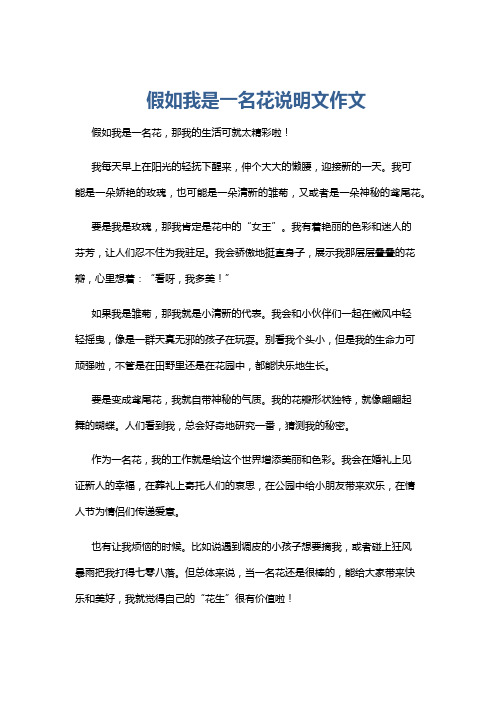 假如我是一名花说明文作文

假如我是一名花，那我的生活可就太精彩啦！

我每天早上在阳光的轻抚下醒来，伸个大大的懒腰，迎接新的一天。我可能是一朵娇艳的玫瑰，也可能是一朵清新的雏菊，又或者是一朵神秘的鸢尾花。

要是我是玫瑰，那我肯定是花中的“女王”。我有着艳丽的色彩和迷人的芬芳，让人们忍不住为我驻足。我会骄傲地挺直身子，展示我那层层叠叠的花瓣，心里想着：“看呀，我多美！”

如果我是雏菊，那我就是小清新的代表。我会和小伙伴们一起在微风中轻轻摇曳，像是一群天真无邪的孩子在玩耍。别看我个头小，但是我的生命力可顽强啦，不管是在田野里还是在花园中，都能快乐地生长。

要是变成鸢尾花，我就自带神秘的气质。我的花瓣形状独特，就像翩翩起舞的蝴蝶。人们看到我，总会好奇地研究一番，猜测我的秘密。

作为一名花，我的工作就是给这个世界增添美丽和色彩。我会在婚礼上见证新人的幸福，在葬礼上寄托人们的哀思，在公园中给小朋友带来欢乐，在情人节为情侣们传递爱意。

也有让我烦恼的时候。比如说遇到调皮的小孩子想要摘我，或者碰上狂风暴雨把我打得七零八落。但总体来说，当一名花还是很棒的，能给大家带来快乐和美好，我就觉得自己的“花生”很有价值啦！